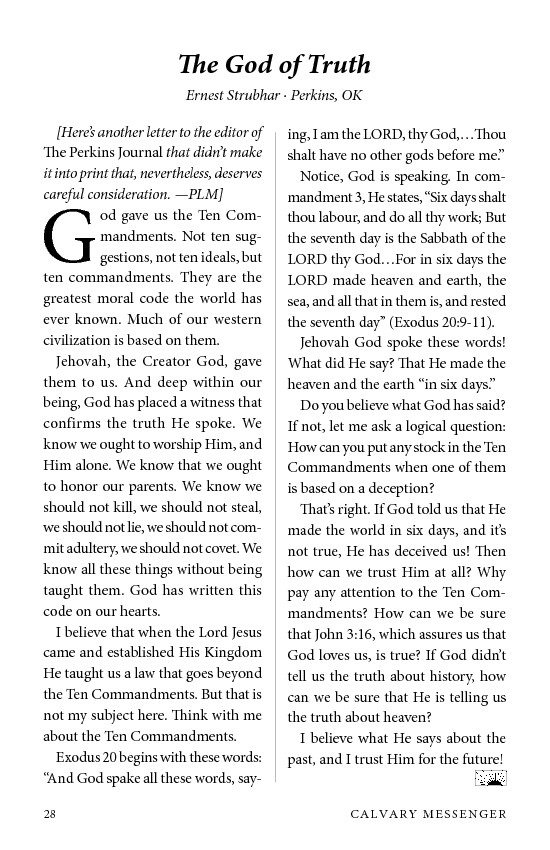 The God of Truth

Ernest Strubhar · Perkins, OK

[Here's another letter to the editor of The Perkins Journal that didn't make it into print that, nevertheless, deserves careful consideration. —PLM]

God gave us the Ten Commandments. Not ten suggestions, not ten ideals, but ten commandments. They are the greatest moral code the world has ever known. Much of our western civilization is based on them.

Jehovah, the Creator God, gave them to us. And deep within our being, God has placed a witness that confirms the truth He spoke. We know we ought to worship Him, and Him alone. We know that we ought to honor our parents. We know we should not kill, we should not steal, we should not lie, we should not commit adultery, we should not covet. We know all these things without being taught them. God has written this code on our hearts.

I believe that when the Lord Jesus came and established His Kingdom He taught us a law that goes beyond the Ten Commandments. But that is not my subject here. Think with me about the Ten Commandments.

Exodus 20 begins with these words: "And God spake all these words, saying, I am the LORD, thy God,…Thou shalt have no other gods before me."

Notice, God is speaking. In commandment 3, He states, "Six days shalt thou labour, and do all thy work; But the seventh day is the Sabbath of the LORD thy God…For in six days the LORD made heaven and earth, the sea, and all that in them is, and rested the seventh day" (Exodus 20:9-11).

Jehovah God spoke these words! What did He say? That He made the heaven and the earth "in six days."

Do you believe what God has said? If not, let me ask a logical question: How can you put any stock in the Ten Commandments when one of them is based on a deception?

That's right. If God told us that He made the world in six days, and it's not true, He has deceived us! Then how can we trust Him at all? Why pay any attention to the Ten Commandments? How can we be sure that John 3:16, which assures us that God loves us, is true? If God didn't tell us the truth about history, how can we be sure that He is telling us the truth about heaven?

I believe what He says about the past, and I trust Him for the future!

28 CALVARY MESSENGER